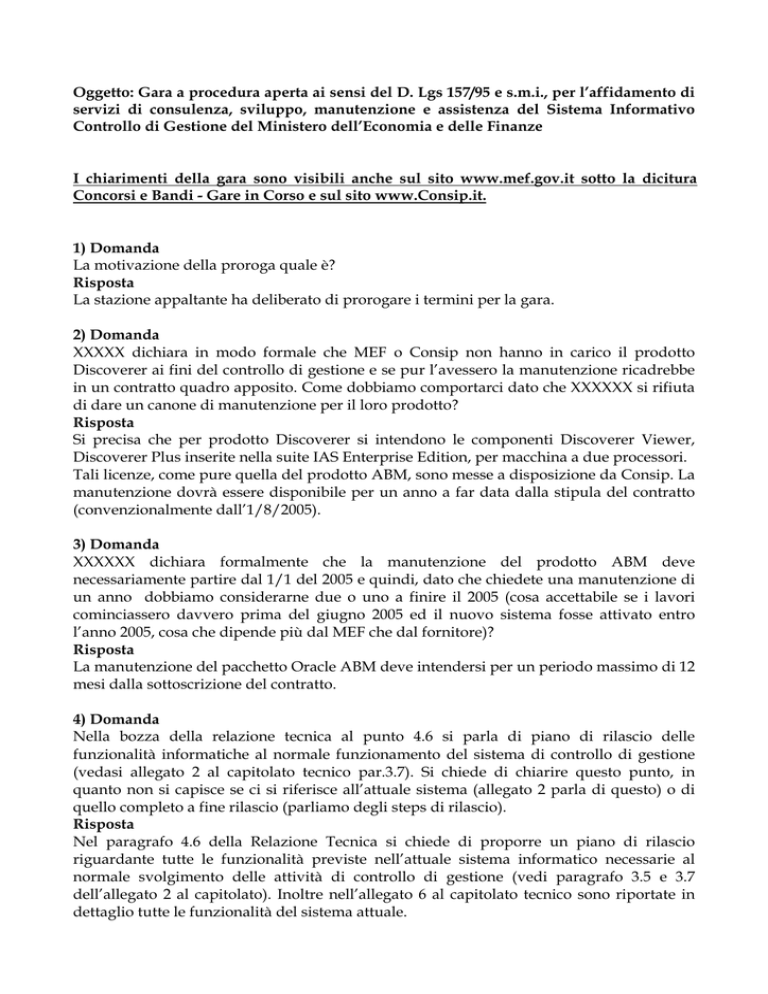 Oggetto: Gara a procedura aperta ai sensi del D. Lgs 157/95 e s.m.i., per l'affidamento di servizi di consulenza, sviluppo, manutenzione e assistenza del Sistema Informativo Controllo di Gestione del Ministero dell'Economia e delle Finanze

I chiarimenti della gara sono visibili anche sul sito www.mef.gov.it sotto la dicitura Concorsi e Bandi - Gare in Corso e sul sito www.Consip.it.

1) Domanda
La motivazione della proroga quale è?
Risposta
La stazione appaltante ha deliberato di prorogare i termini per la gara.

2) Domanda
XXXXX dichiara in modo formale che MEF o Consip non hanno in carico il prodotto Discoverer ai fini del controllo di gestione e se pur l'avessero la manutenzione ricadrebbe in un contratto quadro apposito. Come dobbiamo comportarci dato che XXXXXX si rifiuta di dare un canone di manutenzione per il loro prodotto?
Risposta
Si precisa che per prodotto Discoverer si intendono le componenti Discoverer Viewer, Discoverer Plus inserite nella suite IAS Enterprise Edition, per macchina a due processori. Tali licenze, come pure quella del prodotto ABM, sono messe a disposizione da Consip. La manutenzione dovrà essere disponibile per un anno a far data dalla stipula del contratto (convenzionalmente dall'1/8/2005).

3) Domanda
XXXXXX dichiara formalmente che la manutenzione del prodotto ABM deve necessariamente partire dal 1/1 del 2005 e quindi, dato che chiedete una manutenzione di un anno dobbiamo considerarne due o uno a finire il 2005 (cosa accettabile se i lavori cominciassero davvero prima del giugno 2005 ed il nuovo sistema fosse attivato entro l'anno 2005, cosa che dipende più dal MEF che dal fornitore)?
Risposta
La manutenzione del pacchetto Oracle ABM deve intendersi per un periodo massimo di 12 mesi dalla sottoscrizione del contratto.

4) Domanda
Nella bozza della relazione tecnica al punto 4.6 si parla di piano di rilascio delle funzionalità informatiche al normale funzionamento del sistema di controllo di gestione (vedasi allegato 2 al capitolato tecnico par.3.7). Si chiede di chiarire questo punto, in quanto non si capisce se ci si riferisce all'attuale sistema (allegato 2 parla di questo) o di quello completo a fine rilascio (parliamo degli steps di rilascio).
Risposta
Nel paragrafo 4.6 della Relazione Tecnica si chiede di proporre un piano di rilascio riguardante tutte le funzionalità previste nell'attuale sistema informatico necessarie al normale svolgimento delle attività di controllo di gestione (vedi paragrafo 3.5 e 3.7 dell'allegato 2 al capitolato). Inoltre nell'allegato 6 al capitolato tecnico sono riportate in dettaglio tutte le funzionalità del sistema attuale.